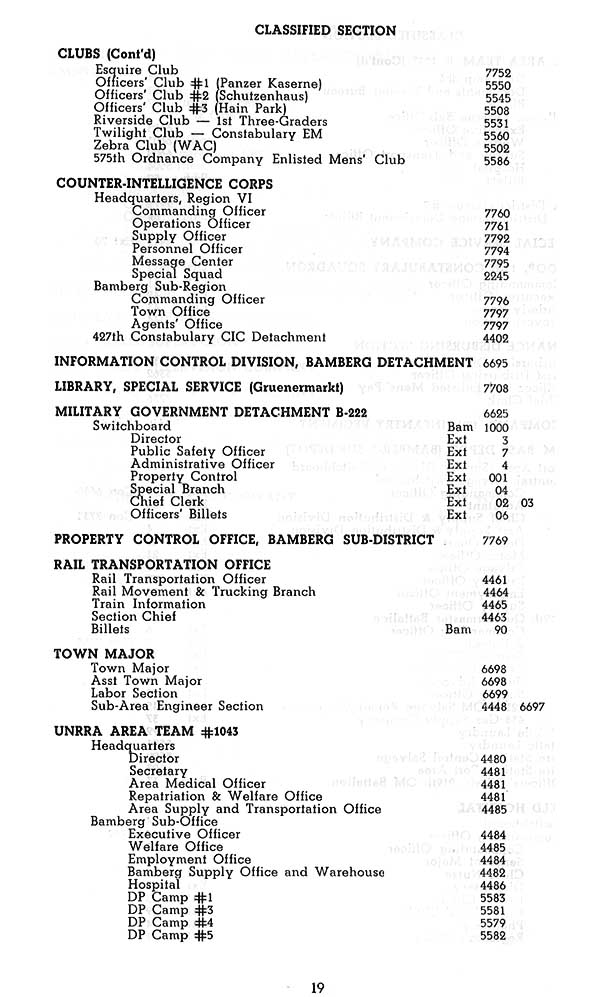 CLASSIFIED SECTION

CLUBS (Cont'd)
Esquire Club 7752
Officers' Club #1 (Panzer Kaserne) 5550
Officers' Club #2 (Schutzenhaus) 5545
Officers' Club #3 (Hain Park) 5508
Riverside Club — 1st Three-Graders 5531
Twilight Club — Constabulary EM 5560
Zebra Club (WAC) 5502
575th Ordnance Company Enlisted Mens' Club 5586

COUNTER-INTELLIGENCE CORPS
Headquarters, Region VI
Commanding Officer 7760
Operations Officer 7761
Supply Officer 7792
Personnel Officer 7794
Message Center 7795
Special Squad 2245
Bamberg Sub-Region
Commanding Officer 7796
Town Office 7797
Agents' Office 7797
427th Constabulary CIC Detachment 4402

INFORMATION CONTROL DIVISION, BAMBERG DETACHMENT 6695

LIBRARY, SPECIAL SERVICE (Gruenermarkt) 7708

MILITARY GOVERNMENT DETACHMENT B-222 6625
Switchboard Bam 1000
Director Ext 3
Public Safety Officer Ext 7
Administrative Officer Ext 4
Property Control Ext 001
Special Branch Ext 04
Chief Clerk Ext 02 03
Officers' Billets Ext 06

PROPERTY CONTROL OFFICE, BAMBERG SUB-DISTRICT 7769

RAIL TRANSPORTATION OFFICE
Rail Transportation Officer 4461
Rail Movement & Trucking Branch 4464
Train Information 4465
Section Chief 4463
Billets Bam 90

TOWN MAJOR
Town Major 6698
Asst Town Major 6698
Labor Section 6699
Sub-Area Engineer Section 4448 6697

UNRRA AREA TEAM #1043
Headquarters
Director 4480
Secretary 4481
Area Medical Officer 4481
Repatriation & Welfare Office 4481
Area Supply and Transportation Office 4485
Bamberg Sub-Office
Executive Officer 4484
Welfare Office 4485
Employment Office 4484
Bamberg Supply Office and Warehouse 4482
Hospital 4486
DP Camp #1 5583
DP Camp #3 5581
DP Camp #4 5579
DP Camp #5 5582

19